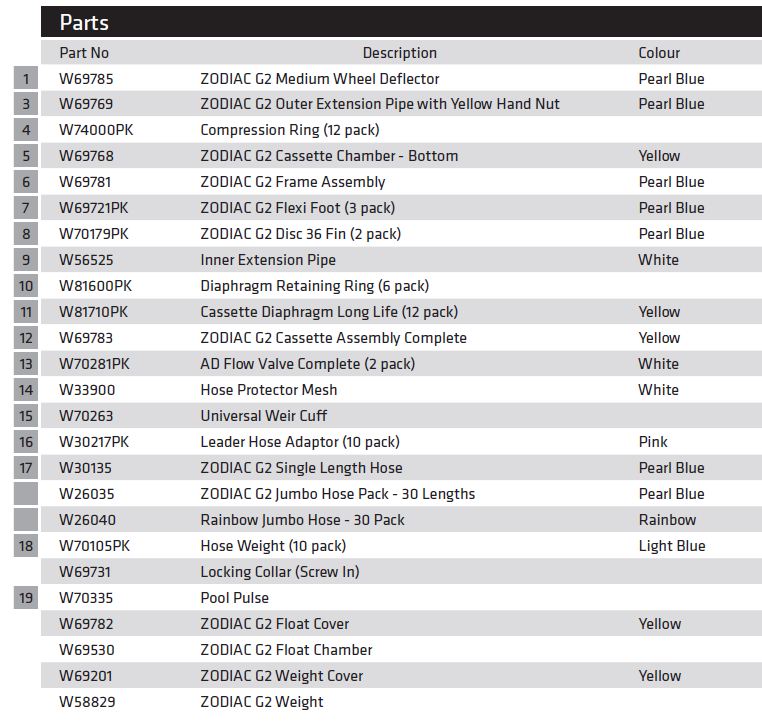 Parts

| | Part No | Description | Colour |
|---|---|---|---|
| 1 | W69785 | ZODIAC G2 Medium Wheel Deflector | Pearl Blue |
| 3 | W69769 | ZODIAC G2 Outer Extension Pipe with Yellow Hand Nut | Pearl Blue |
| 4 | W74000PK | Compression Ring (12 pack) | |
| 5 | W69768 | ZODIAC G2 Cassette Chamber - Bottom | Yellow |
| 6 | W69781 | ZODIAC G2 Frame Assembly | Pearl Blue |
| 7 | W69721PK | ZODIAC G2 Flexi Foot (3 pack) | Pearl Blue |
| 8 | W70179PK | ZODIAC G2 Disc 36 Fin (2 pack) | Pearl Blue |
| 9 | W56525 | Inner Extension Pipe | White |
| 10 | W81600PK | Diaphragm Retaining Ring (6 pack) | |
| 11 | W81710PK | Cassette Diaphragm Long Life (12 pack) | Yellow |
| 12 | W69783 | ZODIAC G2 Cassette Assembly Complete | Yellow |
| 13 | W70281PK | AD Flow Valve Complete (2 pack) | White |
| 14 | W33900 | Hose Protector Mesh | White |
| 15 | W70263 | Universal Weir Cuff | |
| 16 | W30217PK | Leader Hose Adaptor (10 pack) | Pink |
| 17 | W30135 | ZODIAC G2 Single Length Hose | Pearl Blue |
| | W26035 | ZODIAC G2 Jumbo Hose Pack - 30 Lengths | Pearl Blue |
| | W26040 | Rainbow Jumbo Hose - 30 Pack | Rainbow |
| 18 | W70105PK | Hose Weight (10 pack) | Light Blue |
| | W69731 | Locking Collar (Screw In) | |
| 19 | W70335 | Pool Pulse | |
| | W69782 | ZODIAC G2 Float Cover | Yellow |
| | W69530 | ZODIAC G2 Float Chamber | |
| | W69201 | ZODIAC G2 Weight Cover | Yellow |
| | W58829 | ZODIAC G2 Weight | |